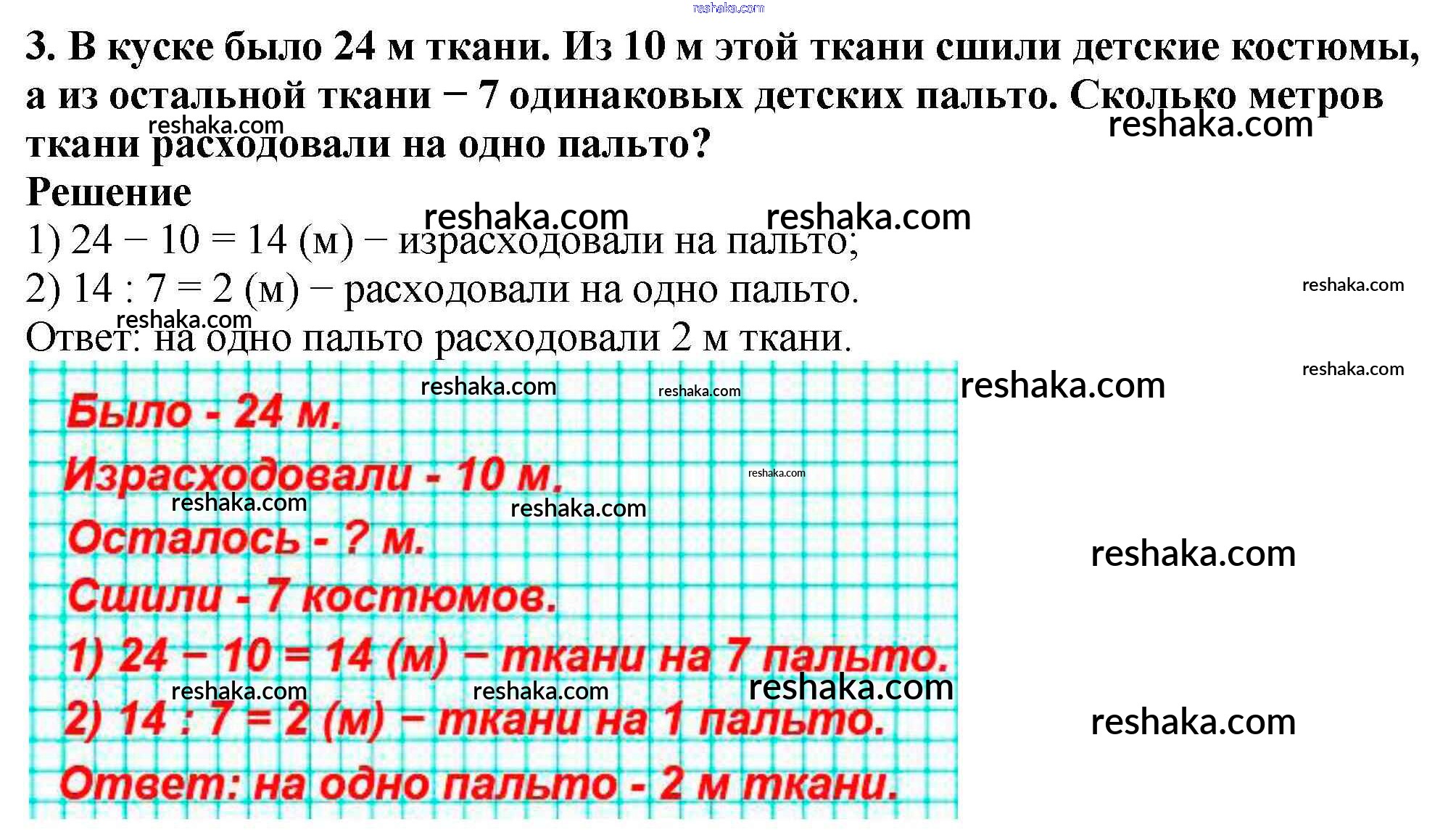 reshaka.com

3. В куске было 24 м ткани. Из 10 м этой ткани сшили детские костюмы, а из остальной ткани − 7 одинаковых детских пальто. Сколько метров ткани расходовали на одно пальто?

reshaka.com reshaka.com

Решение

reshaka.com reshaka.com

1) 24 − 10 = 14 (м) − израсходовали на пальто;

2) 14 : 7 = 2 (м) − расходовали на одно пальто.

reshaka.com

reshaka.com

Ответ: на одно пальто расходовали 2 м ткани.

reshaka.com reshaka.com reshaka.com reshaka.com

Было - 24 м.

Израсходовали - 10 м.

reshaka.com

reshaka.com reshaka.com

Осталось - ? м.

reshaka.com

Сшили - 7 костюмов.

1) 24 − 10 = 14 (м) − ткани на 7 пальто.

reshaka.com reshaka.com reshaka.com

2) 14 : 7 = 2 (м) − ткани на 1 пальто.

reshaka.com

Ответ: на одно пальто - 2 м ткани.